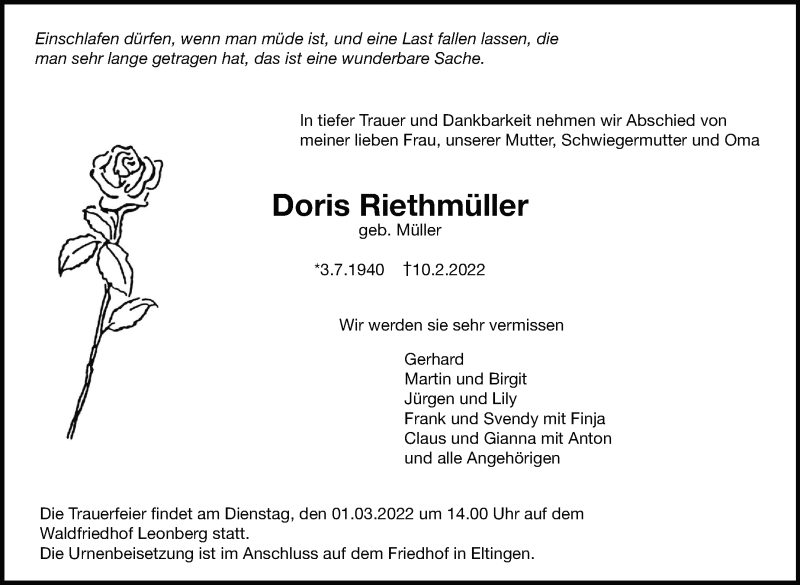 Einschlafen dürfen, wenn man müde ist, und eine Last fallen lassen, die man sehr lange getragen hat, das ist eine wunderbare Sache.

In tiefer Trauer und Dankbarkeit nehmen wir Abschied von meiner lieben Frau, unserer Mutter, Schwiegermutter und Oma

Doris Riethmüller
geb. Müller

*3.7.1940 †10.2.2022

Wir werden sie sehr vermissen

Gerhard
Martin und Birgit
Jürgen und Lily
Frank und Svendy mit Finja
Claus und Gianna mit Anton
und alle Angehörigen

Die Trauerfeier findet am Dienstag, den 01.03.2022 um 14.00 Uhr auf dem Waldfriedhof Leonberg statt.
Die Urnenbeisetzung ist im Anschluss auf dem Friedhof in Eltingen.